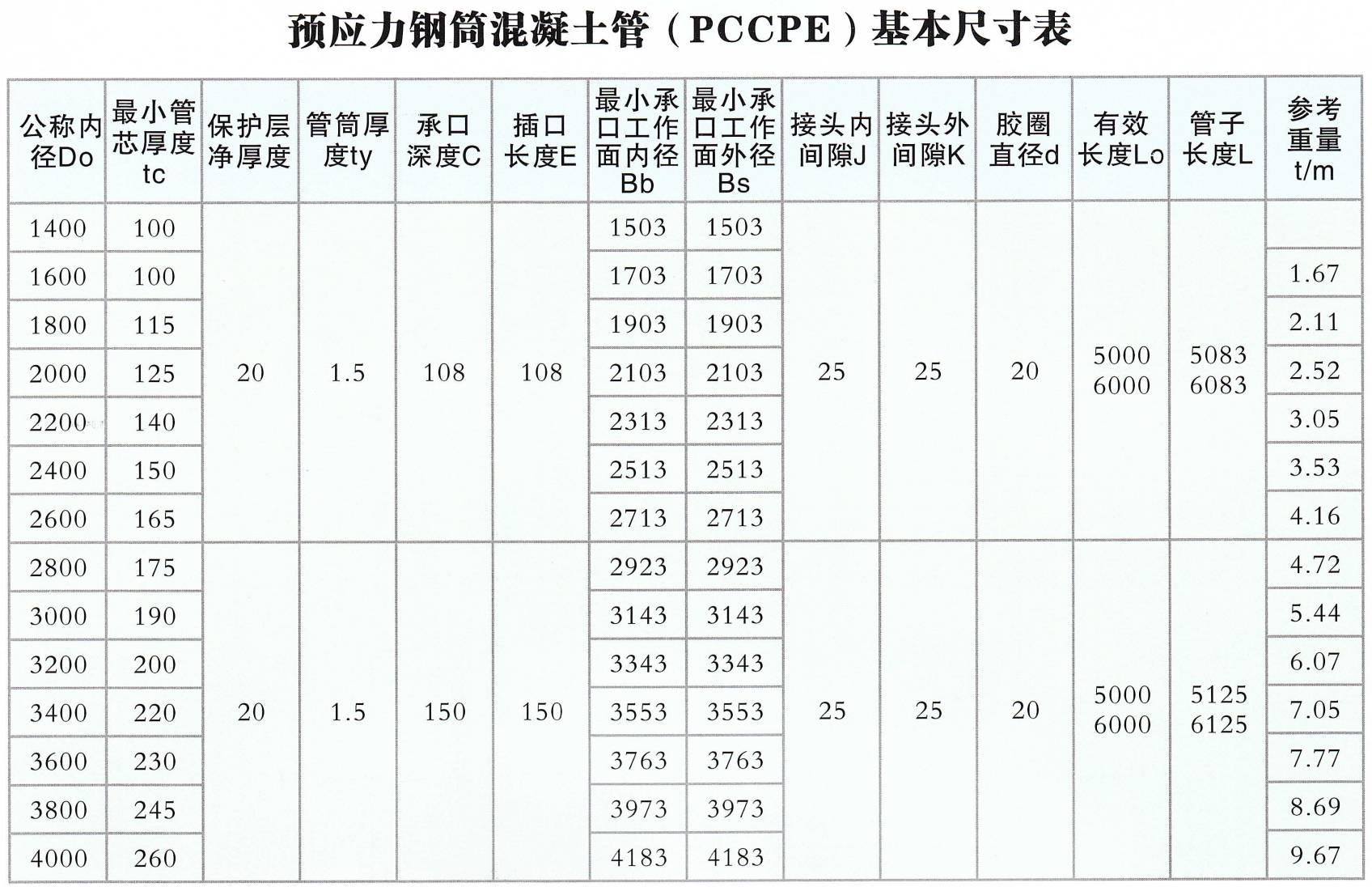 预应力钢筒混凝土管（PCCPE）基本尺寸表

| 公称内径Do | 最小管芯厚度tc | 保护层净厚度 | 管筒厚度ty | 承口深度C | 插口长度E | 最小承口工作面内径Bb | 最小承口工作面外径Bs | 接头内间隙J | 接头外间隙K | 胶圈直径d | 有效长度Lo | 管子长度L | 参考重量t/m |
|---|---|---|---|---|---|---|---|---|---|---|---|---|---|
| 1400 | 100 | 20 | 1.5 | 108 | 108 | 1503 | 1503 | 25 | 25 | 20 | 5000 6000 | 5083 6083 | |
| 1600 | 100 | | | | | 1703 | 1703 | | | | | | 1.67 |
| 1800 | 115 | | | | | 1903 | 1903 | | | | | | 2.11 |
| 2000 | 125 | | | | | 2103 | 2103 | | | | | | 2.52 |
| 2200 | 140 | | | | | 2313 | 2313 | | | | | | 3.05 |
| 2400 | 150 | | | | | 2513 | 2513 | | | | | | 3.53 |
| 2600 | 165 | | | | | 2713 | 2713 | | | | | | 4.16 |
| 2800 | 175 | 20 | 1.5 | 150 | 150 | 2923 | 2923 | 25 | 25 | 20 | 5000 6000 | 5125 6125 | 4.72 |
| 3000 | 190 | | | | | 3143 | 3143 | | | | | | 5.44 |
| 3200 | 200 | | | | | 3343 | 3343 | | | | | | 6.07 |
| 3400 | 220 | | | | | 3553 | 3553 | | | | | | 7.05 |
| 3600 | 230 | | | | | 3763 | 3763 | | | | | | 7.77 |
| 3800 | 245 | | | | | 3973 | 3973 | | | | | | 8.69 |
| 4000 | 260 | | | | | 4183 | 4183 | | | | | | 9.67 |